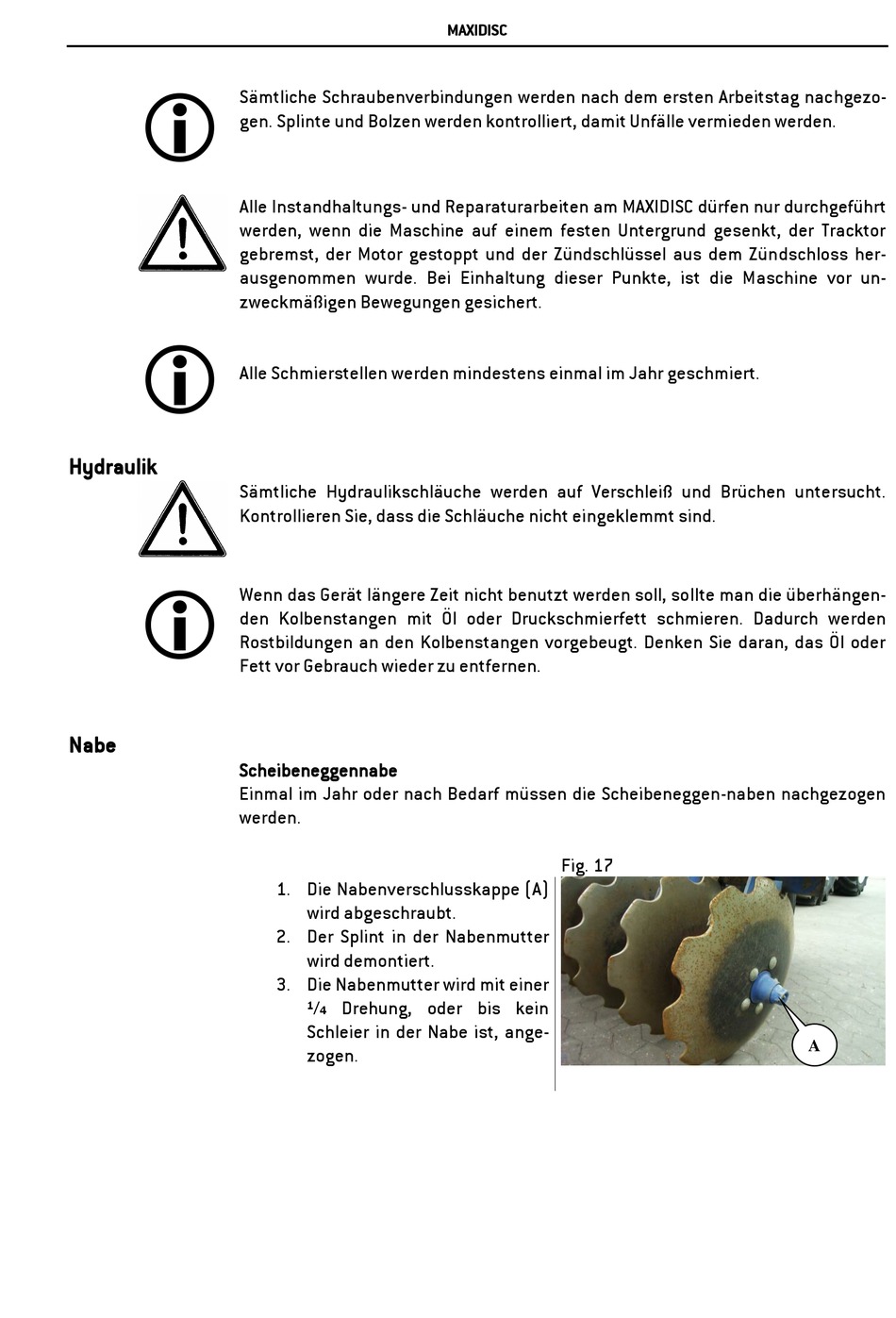 MAXIDISC

Sämtliche Schraubenverbindungen werden nach dem ersten Arbeitstag nachgezogen. Splinte und Bolzen werden kontrolliert, damit Unfälle vermieden werden.

Alle Instandhaltungs- und Reparaturarbeiten am MAXIDISC dürfen nur durchgeführt werden, wenn die Maschine auf einem festen Untergrund gesenkt, der Tracktor gebremst, der Motor gestoppt und der Zündschlüssel aus dem Zündschloss herausgenommen wurde. Bei Einhaltung dieser Punkte, ist die Maschine vor unzweckmäßigen Bewegungen gesichert.

Alle Schmierstellen werden mindestens einmal im Jahr geschmiert.

Hydraulik

Sämtliche Hydraulikschläuche werden auf Verschleiß und Brüchen untersucht. Kontrollieren Sie, dass die Schläuche nicht eingeklemmt sind.

Wenn das Gerät längere Zeit nicht benutzt werden soll, sollte man die überhängenden Kolbenstangen mit Öl oder Druckschmierfett schmieren. Dadurch werden Rostbildungen an den Kolbenstangen vorgebeugt. Denken Sie daran, das Öl oder Fett vor Gebrauch wieder zu entfernen.

Nabe

Scheibeneggennabe
Einmal im Jahr oder nach Bedarf müssen die Scheibeneggen-naben nachgezogen werden.

1. Die Nabenverschlusskappe (A) wird abgeschraubt.
2. Der Splint in der Nabenmutter wird demontiert.
3. Die Nabenmutter wird mit einer ¼ Drehung, oder bis kein Schleier in der Nabe ist, angezogen.

Fig. 17

A